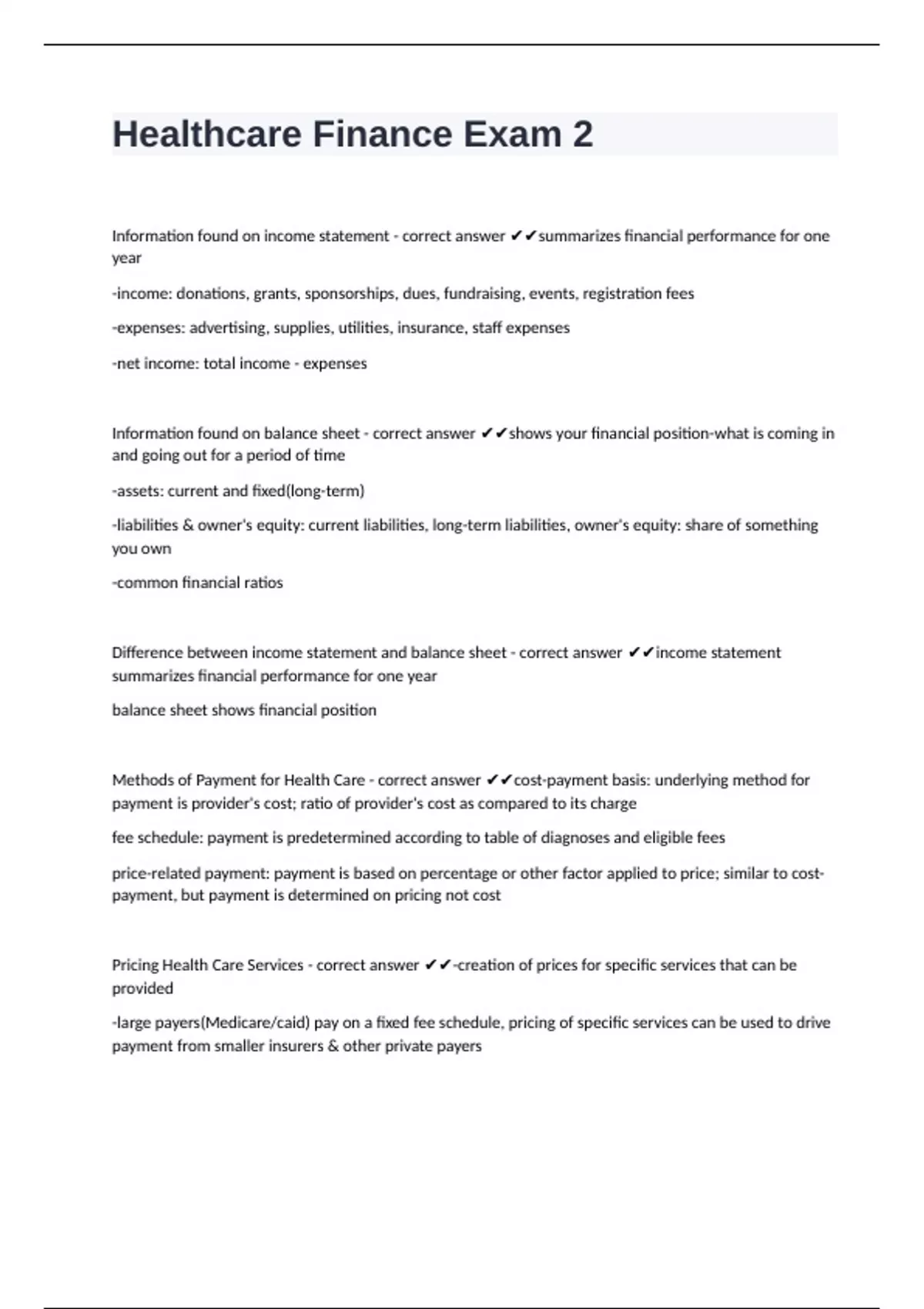 Healthcare Finance Exam 2

Information found on income statement - correct answer ✔✔summarizes financial performance for one year

-income: donations, grants, sponsorships, dues, fundraising, events, registration fees

-expenses: advertising, supplies, utilities, insurance, staff expenses

-net income: total income - expenses

Information found on balance sheet - correct answer ✔✔shows your financial position-what is coming in and going out for a period of time

-assets: current and fixed(long-term)

-liabilities & owner's equity: current liabilities, long-term liabilities, owner's equity: share of something you own

-common financial ratios

Difference between income statement and balance sheet - correct answer ✔✔income statement summarizes financial performance for one year

balance sheet shows financial position

Methods of Payment for Health Care - correct answer ✔✔cost-payment basis: underlying method for payment is provider's cost; ratio of provider's cost as compared to its charge

fee schedule: payment is predetermined according to table of diagnoses and eligible fees

price-related payment: payment is based on percentage or other factor applied to price; similar to cost-payment, but payment is determined on pricing not cost

Pricing Health Care Services - correct answer ✔✔-creation of prices for specific services that can be provided

-large payers(Medicare/caid) pay on a fixed fee schedule, pricing of specific services can be used to drive payment from smaller insurers & other private payers